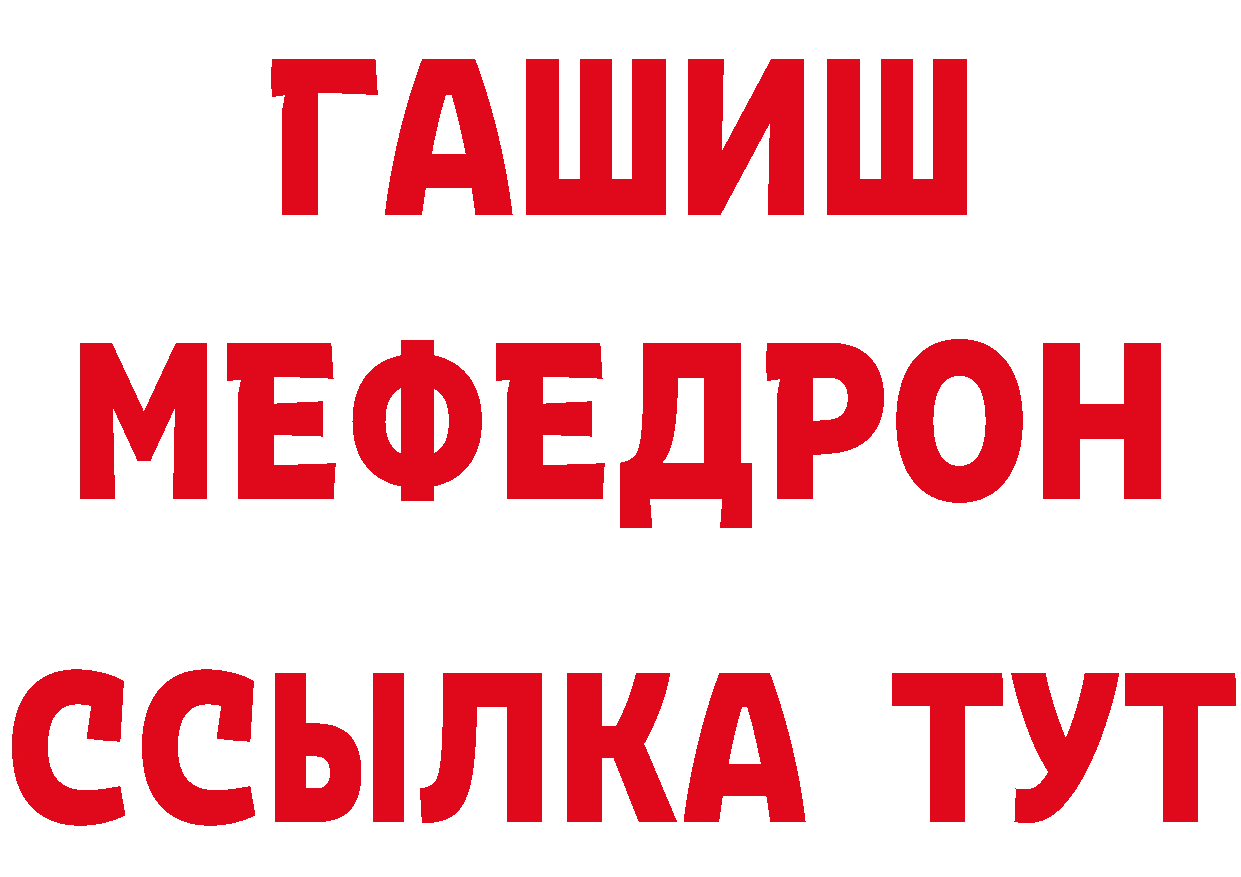 ГАШИШ
МЕФЕДРОН
ССЫЛКА ТУТ